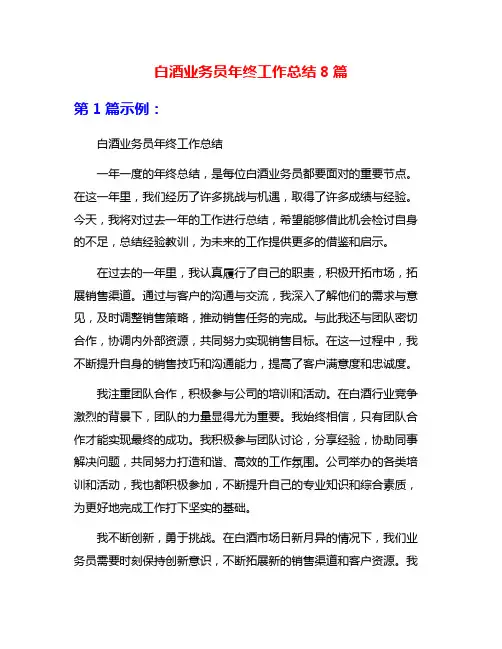 白酒业务员年终工作总结 8 篇

第 1 篇示例：

白酒业务员年终工作总结

一年一度的年终总结，是每位白酒业务员都要面对的重要节点。在这一年里，我们经历了许多挑战与机遇，取得了许多成绩与经验。今天，我将对过去一年的工作进行总结，希望能够借此机会检讨自身的不足，总结经验教训，为未来的工作提供更多的借鉴和启示。

在过去的一年里，我认真履行了自己的职责，积极开拓市场，拓展销售渠道。通过与客户的沟通与交流，我深入了解他们的需求与意见，及时调整销售策略，推动销售任务的完成。与此我还与团队密切合作，协调内外部资源，共同努力实现销售目标。在这一过程中，我不断提升自身的销售技巧和沟通能力，提高了客户满意度和忠诚度。

我注重团队合作，积极参与公司的培训和活动。在白酒行业竞争激烈的背景下，团队的力量显得尤为重要。我始终相信，只有团队合作才能实现最终的成功。我积极参与团队讨论，分享经验，协助同事解决问题，共同努力打造和谐、高效的工作氛围。公司举办的各类培训和活动，我也都积极参加，不断提升自己的专业知识和综合素质，为更好地完成工作打下坚实的基础。

我不断创新，勇于挑战。在白酒市场日新月异的情况下，我们业务员需要时刻保持创新意识，不断拓展新的销售渠道和客户资源。我